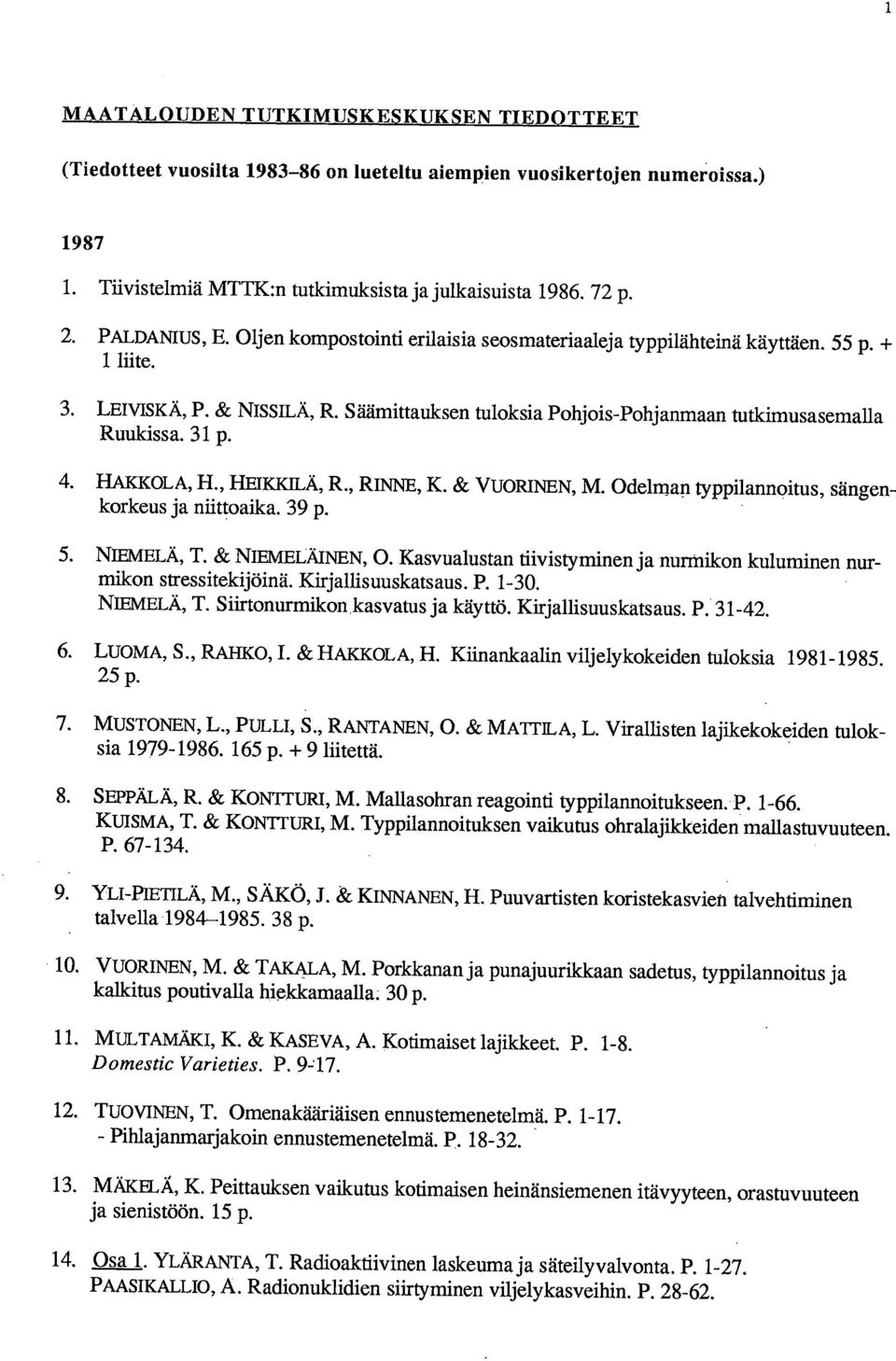 1

MAATALOUDEN TUTKIMUSKESKUKSEN TIEDOTTEET

(Tiedotteet vuosilta 1983–86 on lueteltu aiempien vuosikertojen numeroissa.)

1987

1. Tiivistelmiä MTTK:n tutkimuksista ja julkaisuista 1986. 72 p.

2. PALDANIUS, E. Oljen kompostointi erilaisia seosmateriaaleja typpilähteinä käyttäen. 55 p. + 1 liite.

3. LEIVISKÄ, P. & NISSILÄ, R. Säämittauksen tuloksia Pohjois-Pohjanmaan tutkimusasemalla Ruukissa. 31 p.

4. HAKKOLA, H., HEIKKILÄ, R., RINNE, K. & VUORINEN, M. Odelman typpilannoitus, sängenkorkeus ja niittoaika. 39 p.

5. NIEMELÄ, T. & NIEMELÄINEN, O. Kasvualustan tiivistyminen ja nurmikon kuluminen nurmikon stressitekijöinä. Kirjallisuuskatsaus. P. 1-30.
NIEMELÄ, T. Siirtonurmikon kasvatus ja käyttö. Kirjallisuuskatsaus. P. 31-42.

6. LUOMA, S., RAHKO, I. & HAKKOLA, H. Kiinankaalin viljelykokeiden tuloksia 1981-1985. 25 p.

7. MUSTONEN, L., PULLI, S., RANTANEN, O. & MATTILA, L. Virallisten lajikekokeiden tuloksia 1979-1986. 165 p. + 9 liitettä.

8. SEPPÄLÄ, R. & KONTTURI, M. Mallasohran reagointi typpilannoitukseen. P. 1-66.
KUISMA, T. & KONTTURI, M. Typpilannoituksen vaikutus ohralajikkeiden mallastuvuuteen. P. 67-134.

9. YLI-PIETILÄ, M., SÄKÖ, J. & KINNANEN, H. Puuvartisten koristekasvien talvehtiminen talvella 1984–1985. 38 p.

10. VUORINEN, M. & TAKALA, M. Porkkanan ja punajuurikkaan sadetus, typpilannoitus ja kalkitus poutivalla hiekkamaalla. 30 p.

11. MULTAMÄKI, K. & KASEVA, A. Kotimaiset lajikkeet. P. 1-8.
Domestic Varieties. P. 9-17.

12. TUOVINEN, T. Omenakääriäisen ennustemenetelmä. P. 1-17.
- Pihlajanmarjakoin ennustemenetelmä. P. 18-32.

13. MÄKELÄ, K. Peittauksen vaikutus kotimaisen heinänsiemenen itävyyteen, orastuvuuteen ja sienistöön. 15 p.

14. Osa 1. YLÄRANTA, T. Radioaktiivinen laskeuma ja säteilyvalvonta. P. 1-27.
PAASIKALLIO, A. Radionuklidien siirtyminen viljelykasveihin. P. 28-62.